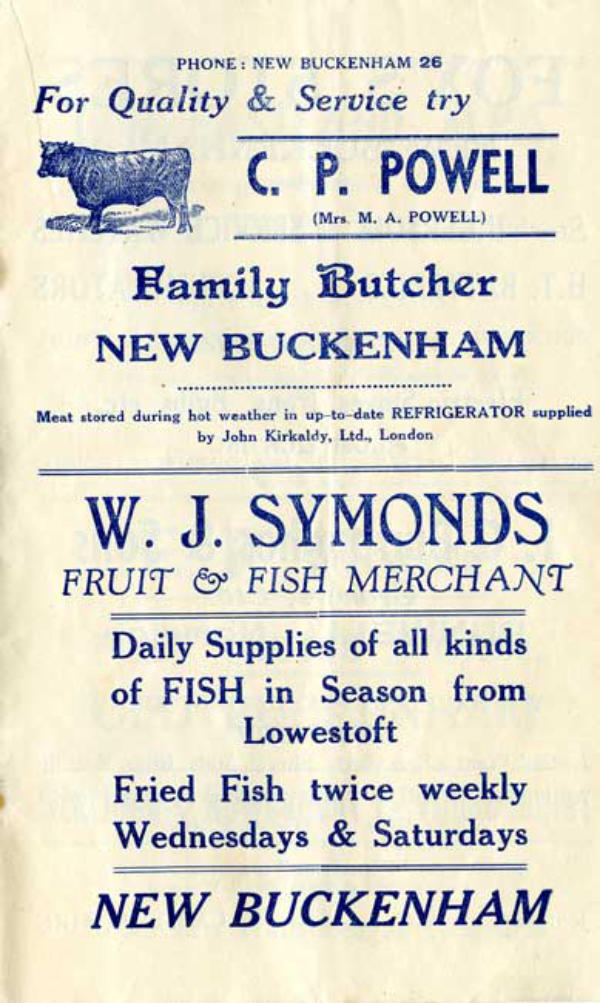 PHONE: NEW BUCKENHAM 26

For Quality & Service try

C. P. POWELL

(Mrs. M. A. POWELL)

Family Butcher

NEW BUCKENHAM

Meat stored during hot weather in up-to-date REFRIGERATOR supplied by John Kirkaldy, Ltd., London

W. J. SYMONDS

FRUIT & FISH MERCHANT

Daily Supplies of all kinds of FISH in Season from Lowestoft

Fried Fish twice weekly Wednesdays & Saturdays

NEW BUCKENHAM